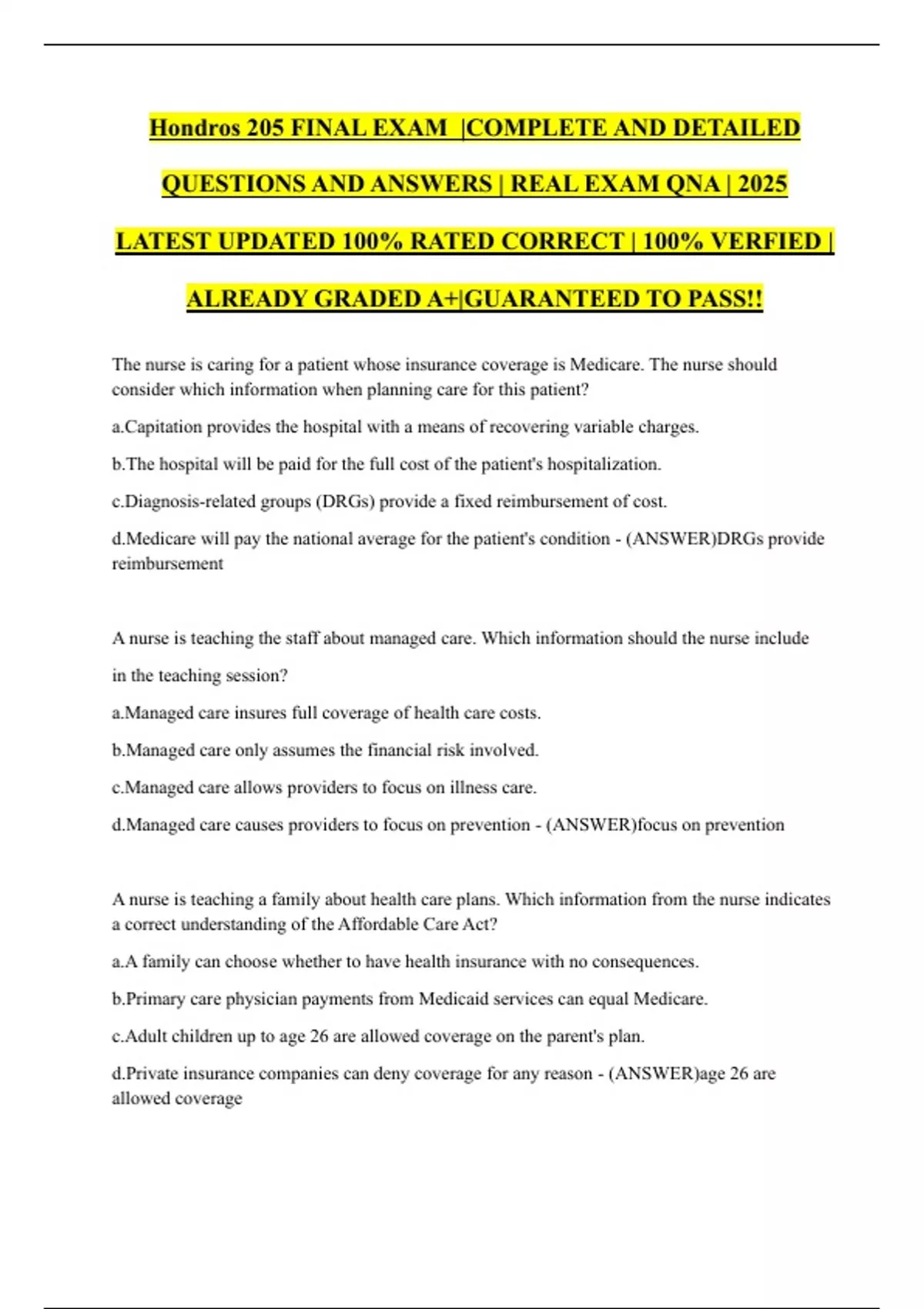 Hondros 205 FINAL EXAM |COMPLETE AND DETAILED QUESTIONS AND ANSWERS | REAL EXAM QNA | 2025 LATEST UPDATED 100% RATED CORRECT | 100% VERFIED | ALREADY GRADED A+|GUARANTEED TO PASS!!

The nurse is caring for a patient whose insurance coverage is Medicare. The nurse should consider which information when planning care for this patient?

a.Capitation provides the hospital with a means of recovering variable charges.

b.The hospital will be paid for the full cost of the patient's hospitalization.

c.Diagnosis-related groups (DRGs) provide a fixed reimbursement of cost.

d.Medicare will pay the national average for the patient's condition - (ANSWER)DRGs provide reimbursement

A nurse is teaching the staff about managed care. Which information should the nurse include in the teaching session?

a.Managed care insures full coverage of health care costs.

b.Managed care only assumes the financial risk involved.

c.Managed care allows providers to focus on illness care.

d.Managed care causes providers to focus on prevention - (ANSWER)focus on prevention

A nurse is teaching a family about health care plans. Which information from the nurse indicates a correct understanding of the Affordable Care Act?

a.A family can choose whether to have health insurance with no consequences.

b.Primary care physician payments from Medicaid services can equal Medicare.

c.Adult children up to age 26 are allowed coverage on the parent's plan.

d.Private insurance companies can deny coverage for any reason - (ANSWER)age 26 are allowed coverage